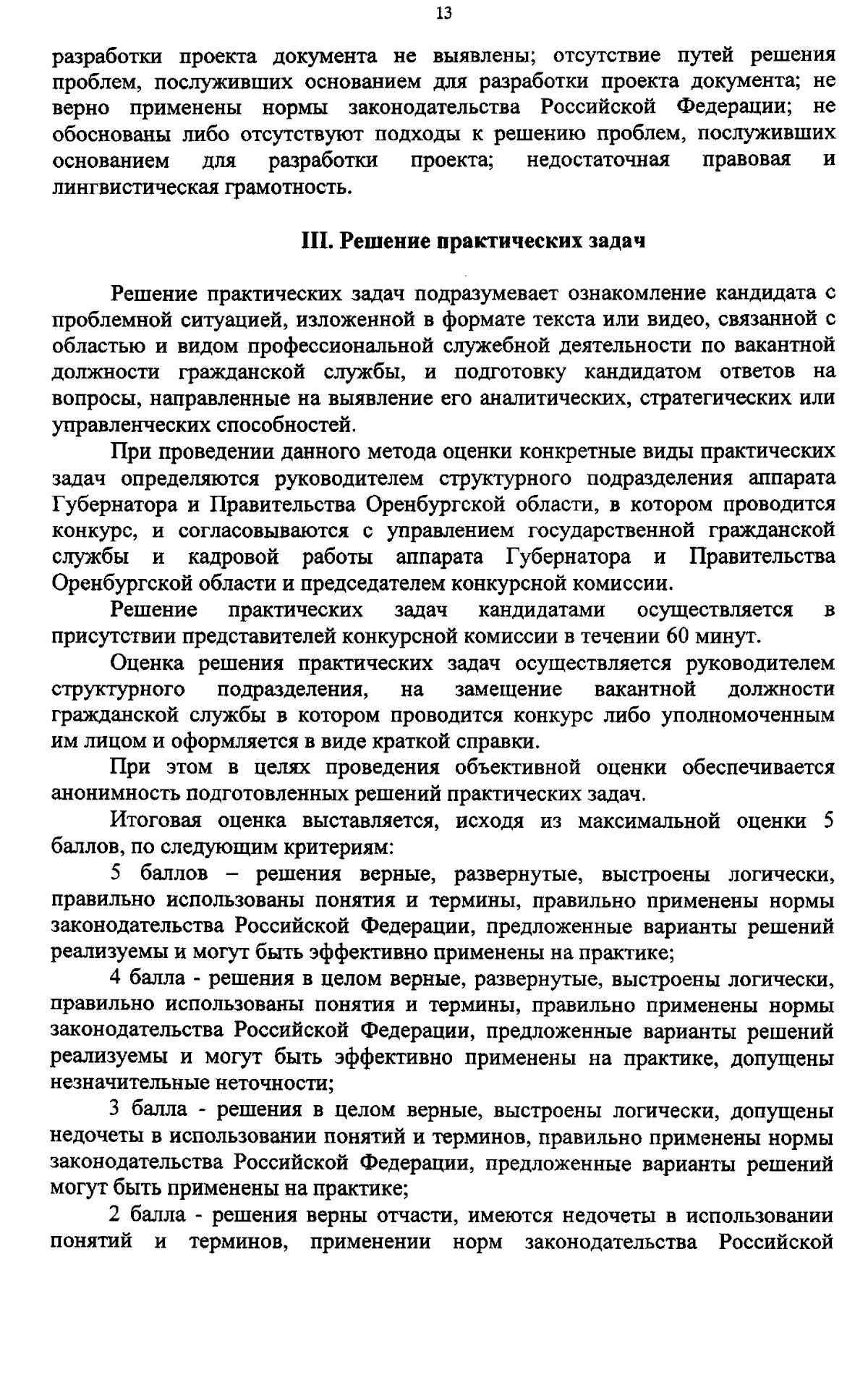 13

разработки проекта документа не выявлены; отсутствие путей решения проблем, послуживших основанием для разработки проекта документа; не верно применены нормы законодательства Российской Федерации; не обоснованы либо отсутствуют подходы к решению проблем, послуживших основанием для разработки проекта; недостаточная правовая и лингвистическая грамотность.

III. Решение практических задач

Решение практических задач подразумевает ознакомление кандидата с проблемной ситуацией, изложенной в формате текста или видео, связанной с областью и видом профессиональной служебной деятельности по вакантной должности гражданской службы, и подготовку кандидатом ответов на вопросы, направленные на выявление его аналитических, стратегических или управленческих способностей.

При проведении данного метода оценки конкретные виды практических задач определяются руководителем структурного подразделения аппарата Губернатора и Правительства Оренбургской области, в котором проводится конкурс, и согласовываются с управлением государственной гражданской службы и кадровой работы аппарата Губернатора и Правительства Оренбургской области и председателем конкурсной комиссии.

Решение практических задач кандидатами осуществляется в присутствии представителей конкурсной комиссии в течении 60 минут.

Оценка решения практических задач осуществляется руководителем структурного подразделения, на замещение вакантной должности гражданской службы в котором проводится конкурс либо уполномоченным им лицом и оформляется в виде краткой справки.

При этом в целях проведения объективной оценки обеспечивается анонимность подготовленных решений практических задач.

Итоговая оценка выставляется, исходя из максимальной оценки 5 баллов, по следующим критериям:

5 баллов – решения верные, развернутые, выстроены логически, правильно использованы понятия и термины, правильно применены нормы законодательства Российской Федерации, предложенные варианты решений реализуемы и могут быть эффективно применены на практике;

4 балла - решения в целом верные, развернутые, выстроены логически, правильно использованы понятия и термины, правильно применены нормы законодательства Российской Федерации, предложенные варианты решений реализуемы и могут быть эффективно применены на практике, допущены незначительные неточности;

3 балла - решения в целом верные, выстроены логически, допущены недочеты в использовании понятий и терминов, правильно применены нормы законодательства Российской Федерации, предложенные варианты решений могут быть применены на практике;

2 балла - решения верны отчасти, имеются недочеты в использовании понятий и терминов, применении норм законодательства Российской